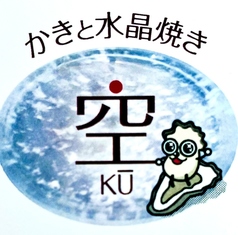 かきと水晶焼き

空

KŪ